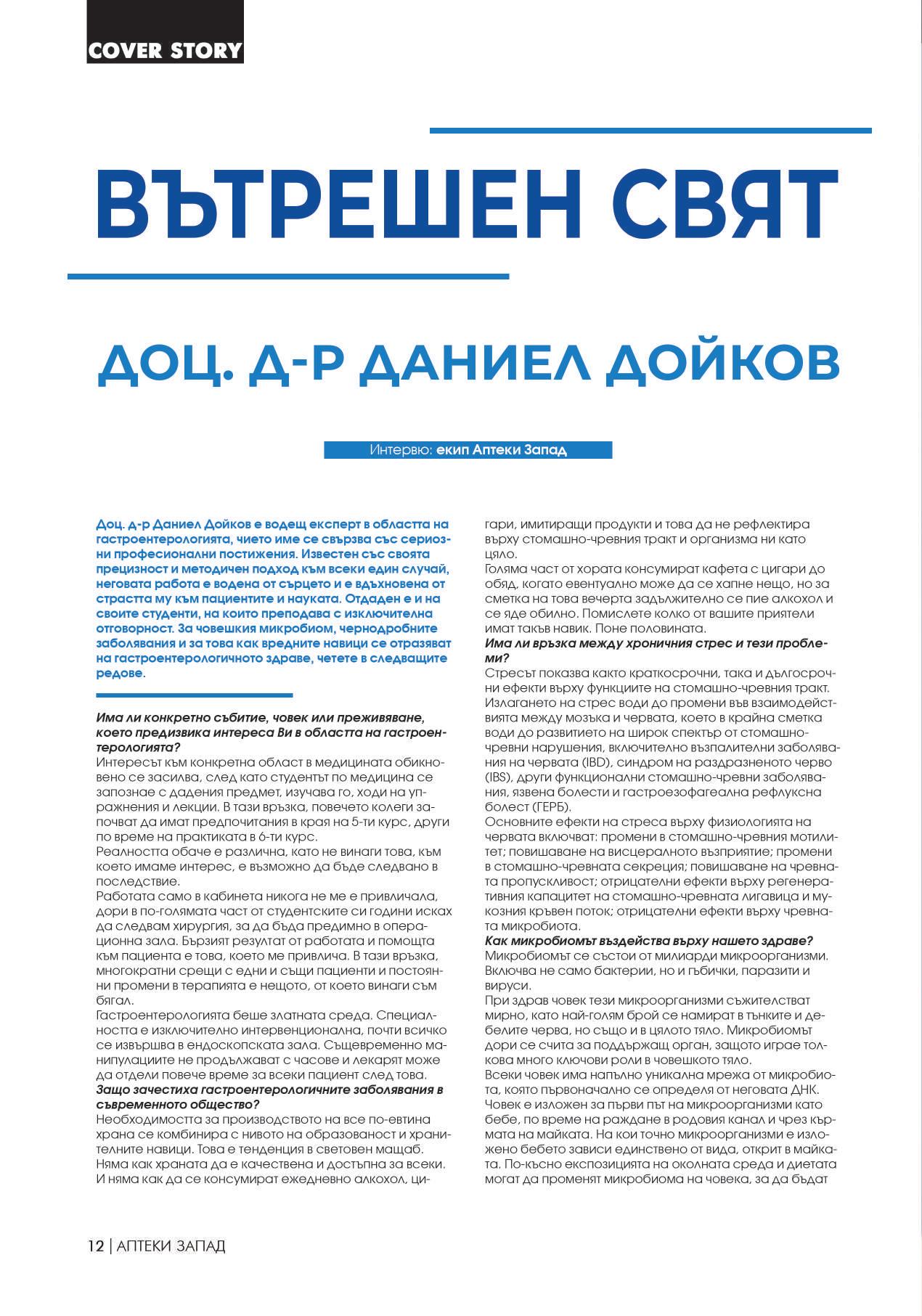 COVER STORY

ВЪТРЕШЕН СВЯТ

ДОЦ. Д-Р ДАНИЕЛ ДОЙКОВ

Интервю: екип Аптеки Запад

Доц. д-р Даниел Дойков е водещ експерт в областта на гастроентерологията, чието име се свързва със сериозни професионални постижения. Известен със своята прецизност и методичен подход към всеки един случай, неговата работа е водена от сърцето и е вдъхновена от страстта му към пациентите и науката. Отдаден е и на своите студенти, на които преподава с изключителна отговорност. За човешкия микробиом, чернодробните заболявания и за това как вредните навици се отразяват на гастроентерологичното здраве, четете в следващите редове.

Има ли конкретно събитие, човек или преживяване, което предизвика интереса Ви в областта на гастроентерологията?
Интересът към конкретна област в медицината обикновено се засилва, след като студентът по медицина се запознае с дадения предмет, изучава го, ходи на упражнения и лекции. В тази връзка, повечето колеги започват да имат предпочитания в края на 5-ти курс, други по време на практиката в 6-ти курс.
Реалността обаче е различна, като не винаги това, към което имаме интерес, е възможно да бъде следвано в последствие.
Работата само в кабинета никога не ме е привличала, дори в по-голямата част от студентските си години исках да следвам хирургия, за да бъда предимно в операционна зала. Бързият резултат от работата и помощта към пациента е това, което ме привлича. В тази връзка, многократни срещи с едни и същи пациенти и постоянни промени в терапията е нещото, от което винаги съм бягал.
Гастроентерологията беше златната среда. Специалността е изключително интервенционална, почти всичко се извършва в ендоскопската зала. Същевременно манипулациите не продължават с часове и лекарят може да отдели повече време за всеки пациент след това.
Защо зачестиха гастроентерологичните заболявания в съвременното общество?
Необходимостта за производството на все по-евтина храна се комбинира с нивото на образованост и хранителните навици. Това е тенденция в световен мащаб. Няма как храната да е качествена и достъпна за всеки. И няма как да се консумират ежедневно алкохол, цигари, имитиращи продукти и това да не рефлектира върху стомашно-чревния тракт и организма ни като цяло.
Голяма част от хората консумират кафета с цигари до обяд, когато евентуално може да се хапне нещо, но за сметка на това вечерта задължително се пие алкохол и се яде обилно. Помислете колко от вашите приятели имат такъв навик. Поне половината.
Има ли връзка между хроничния стрес и тези проблеми?
Стресът показва както краткосрочни, така и дългосрочни ефекти върху функциите на стомашно-чревния тракт. Излагането на стрес води до промени във взаимодействията между мозъка и червата, което в крайна сметка води до развитието на широк спектър от стомашно-чревни нарушения, включително възпалителни заболявания на червата (IBD), синдром на раздразненото черво (IBS), други функционални стомашно-чревни заболявания, язвена болести и гастроезофагеална рефлуксна болест (ГЕРБ).
Основните ефекти на стреса върху физиологията на червата включват: промени в стомашно-чревния мотилитет; повишаване на висцералното възприятие; промени в стомашно-чревната секреция; повишаване на чревната пропускливост; отрицателни ефекти върху регенеративния капацитет на стомашно-чревната лигавица и мукозния кръвен поток; отрицателни ефекти върху чревната микробиота.
Как микробиомът въздейства върху нашето здраве?
Микробиомът се състои от милиарди микроорганизми. Включва не само бактерии, но и гъбички, паразити и вируси.
При здрав човек тези микроорганизми съжителстват мирно, като най-голям брой се намират в тънките и дебелите черва, но също и в цялото тяло. Микробиомът дори се счита за поддържащ орган, защото играе толкова много ключови роли в човешкото тяло.
Всеки човек има напълно уникална мрежа от микробиота, която първоначално се определя от неговата ДНК. Човек е изложен за първи път на микроорганизми като бебе, по време на раждане в родовия канал и чрез кърмата на майката. На кои точно микроорганизми е изложено бебето зависи единствено от вида, открит в майката. По-късно експозицията на околната среда и диетата могат да променят микробиома на човека, за да бъдат

12 | АПТЕКИ ЗАПАД